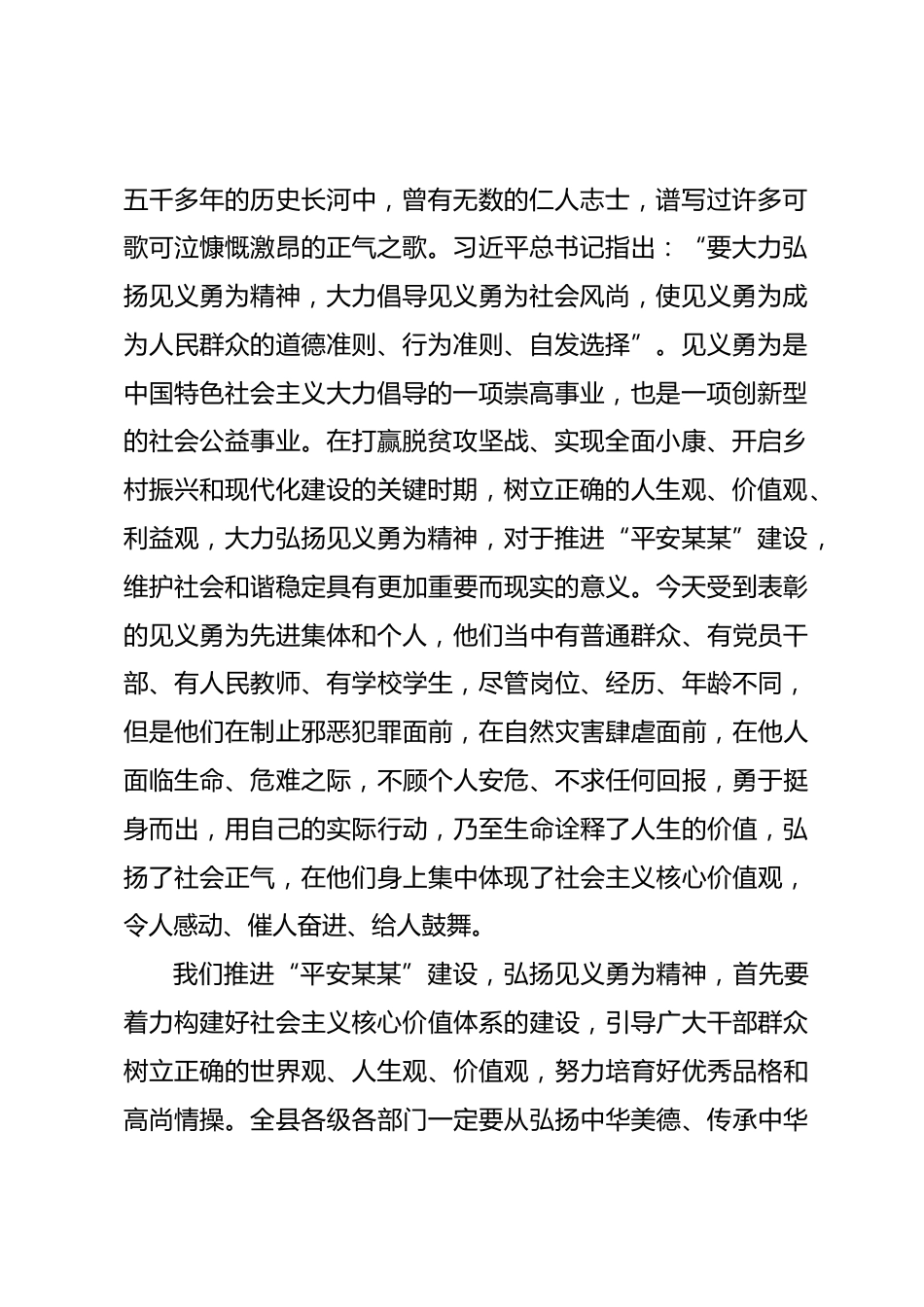 五千多年的历史长河中，曾有无数的仁人志士，谱写过许多可歌可泣慷慨激昂的正气之歌。习近平总书记指出：“要大力弘扬见义勇为精神，大力倡导见义勇为社会风尚，使见义勇为成为人民群众的道德准则、行为准则、自发选择”。见义勇为是中国特色社会主义大力倡导的一项崇高事业，也是一项创新型的社会公益事业。在打赢脱贫攻坚战、实现全面小康、开启乡村振兴和现代化建设的关键时期，树立正确的人生观、价值观、利益观，大力弘扬见义勇为精神，对于推进“平安某某”建设，维护社会和谐稳定具有更加重要而现实的意义。今天受到表彰的见义勇为先进集体和个人，他们当中有普通群众、有党员干部、有人民教师、有学校学生，尽管岗位、经历、年龄不同，但是他们在制止邪恶犯罪面前，在自然灾害肆虐面前，在他人面临生命、危难之际，不顾个人安危、不求任何回报，勇于挺身而出，用自己的实际行动，乃至生命诠释了人生的价值，弘扬了社会正气，在他们身上集中体现了社会主义核心价值观，令人感动、催人奋进、给人鼓舞。

我们推进“平安某某”建设，弘扬见义勇为精神，首先要着力构建好社会主义核心价值体系的建设，引导广大干部群众树立正确的世界观、人生观、价值观，努力培育好优秀品格和高尚情操。全县各级各部门一定要从弘扬中华美德、传承中华